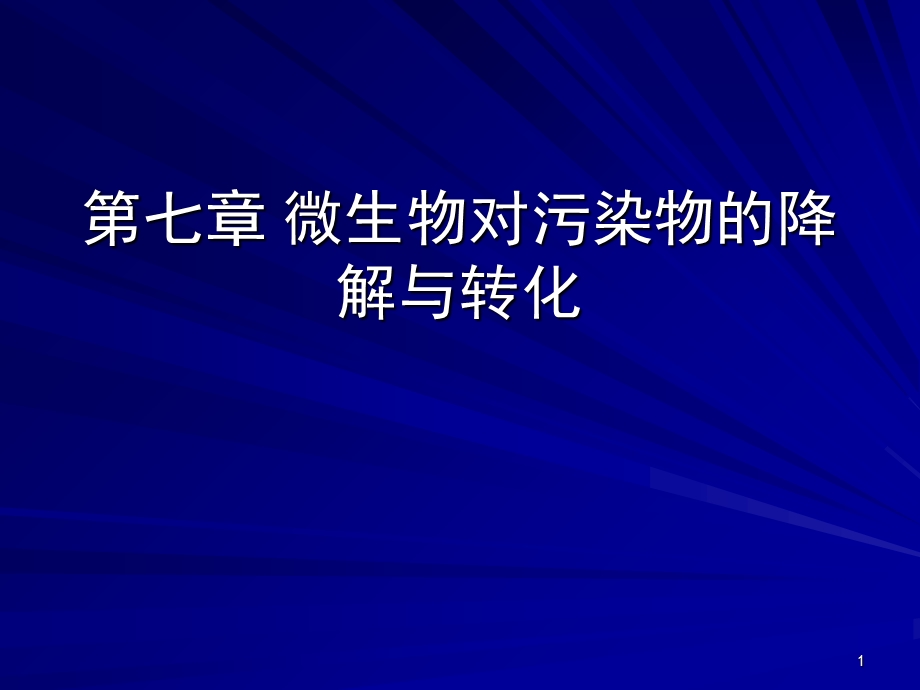 第七章 微生物对污染物的降解与转化

1